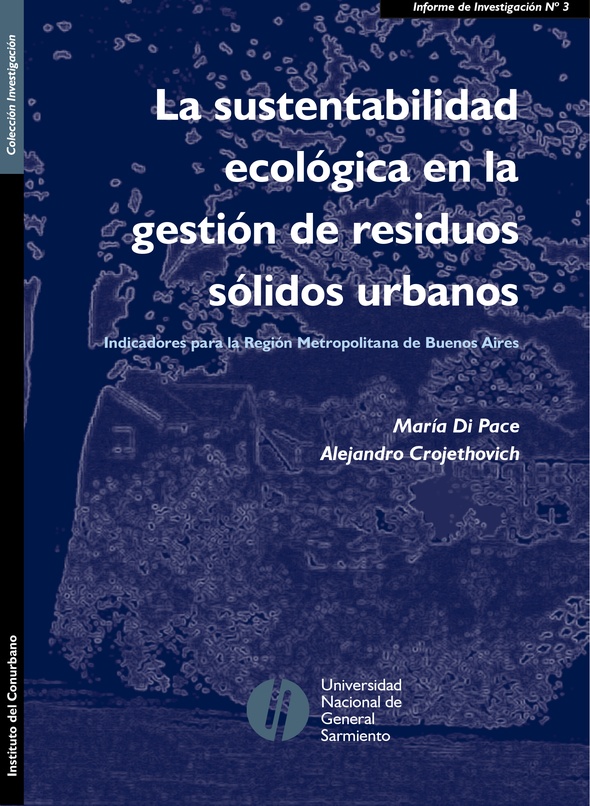 Informe de Investigación Nº 3

Colección Investigación

La sustentabilidad ecológica en la gestión de residuos sólidos urbanos

Indicadores para la Región Metropolitana de Buenos Aires

María Di Pace
Alejandro Crojethovich

Universidad
Nacional de
General
Sarmiento

Instituto del Conurbano